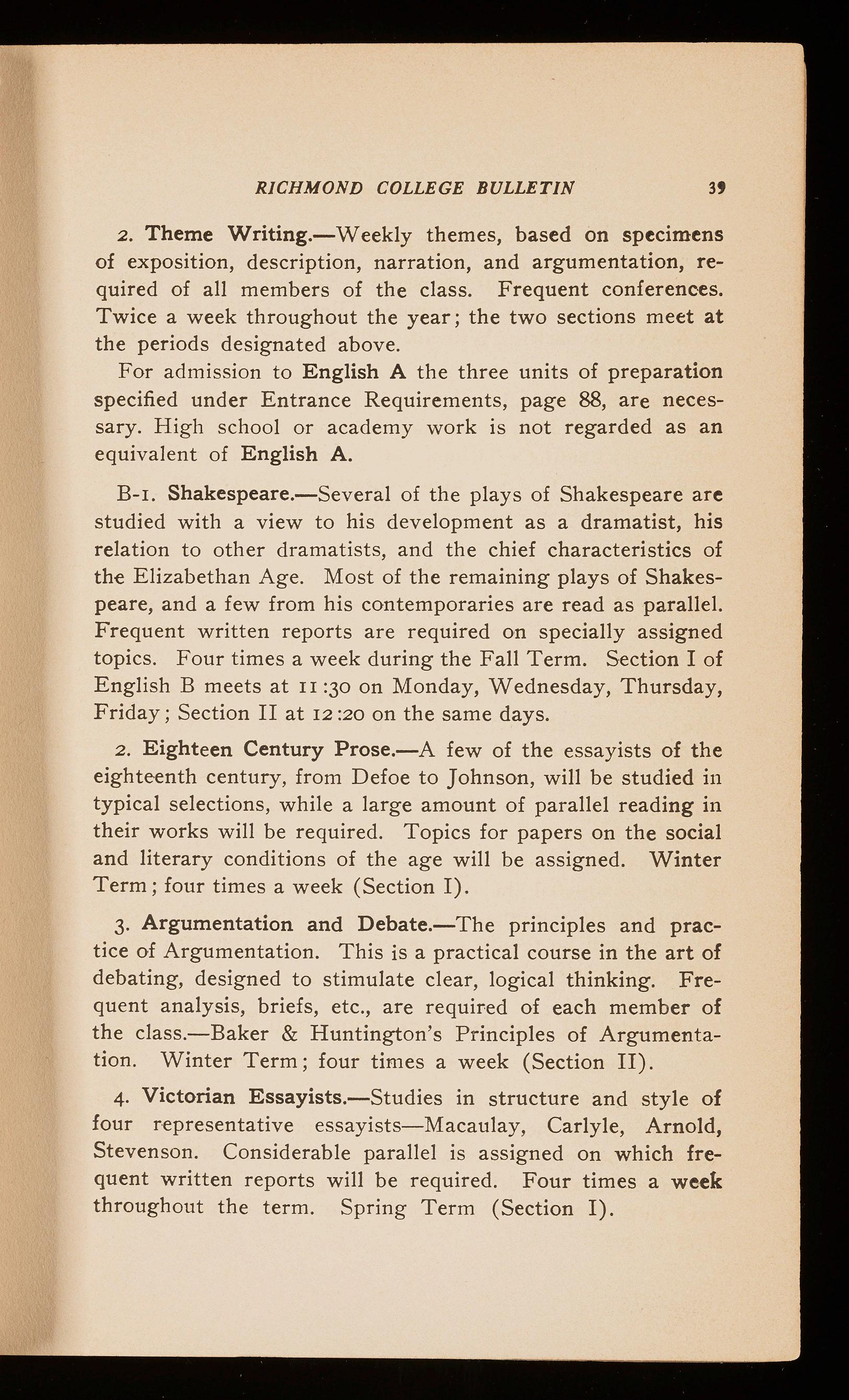 RICHMOND COLLEGE BULLETIN 39

2. Theme Writing.—Weekly themes, based on specimens of exposition, description, narration, and argumentation, required of all members of the class. Frequent conferences. Twice a week throughout the year; the two sections meet at the periods designated above.

For admission to English A the three units of preparation specified under Entrance Requirements, page 88, are necessary. High school or academy work is not regarded as an equivalent of English A.

B-1. Shakespeare.—Several of the plays of Shakespeare are studied with a view to his development as a dramatist, his relation to other dramatists, and the chief characteristics of the Elizabethan Age. Most of the remaining plays of Shakespeare, and a few from his contemporaries are read as parallel. Frequent written reports are required on specially assigned topics. Four times a week during the Fall Term. Section I of English B meets at 11:30 on Monday, Wednesday, Thursday, Friday; Section II at 12:20 on the same days.

2. Eighteen Century Prose.—A few of the essayists of the eighteenth century, from Defoe to Johnson, will be studied in typical selections, while a large amount of parallel reading in their works will be required. Topics for papers on the social and literary conditions of the age will be assigned. Winter Term; four times a week (Section I).

3. Argumentation and Debate.—The principles and practice of Argumentation. This is a practical course in the art of debating, designed to stimulate clear, logical thinking. Frequent analysis, briefs, etc., are required of each member of the class.—Baker & Huntington's Principles of Argumentation. Winter Term; four times a week (Section II).

4. Victorian Essayists.—Studies in structure and style of four representative essayists—Macaulay, Carlyle, Arnold, Stevenson. Considerable parallel is assigned on which frequent written reports will be required. Four times a week throughout the term. Spring Term (Section I).